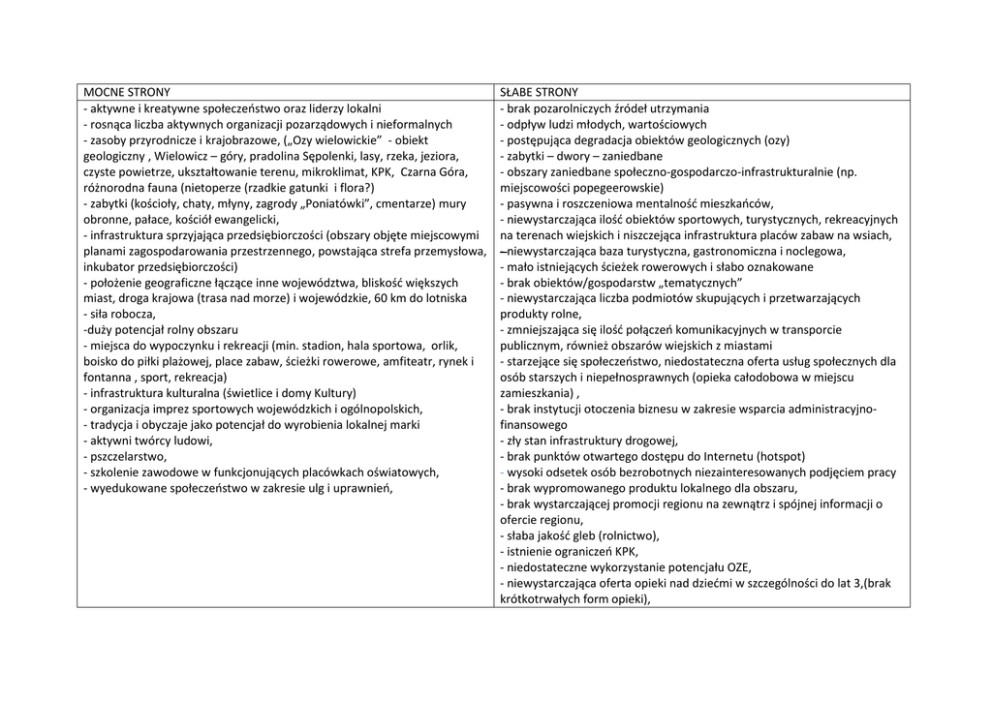 | MOCNE STRONY | SŁABE STRONY |
|---|---|
| - aktywne i kreatywne społeczeństwo oraz liderzy lokalni<br>- rosnąca liczba aktywnych organizacji pozarządowych i nieformalnych<br>- zasoby przyrodnicze i krajobrazowe, („Ozy wielowickie" - obiekt geologiczny , Wielowicz – góry, pradolina Sępolenki, lasy, rzeka, jeziora, czyste powietrze, ukształtowanie terenu, mikroklimat, KPK, Czarna Góra, różnorodna fauna (nietoperze (rzadkie gatunki i flora?)<br>- zabytki (kościoły, chaty, młyny, zagrody „Poniatówki", cmentarze) mury obronne, pałace, kościół ewangelicki,<br>- infrastruktura sprzyjająca przedsiębiorczości (obszary objęte miejscowymi planami zagospodarowania przestrzennego, powstająca strefa przemysłowa, inkubator przedsiębiorczości)<br>- położenie geograficzne łączące inne województwa, bliskość większych miast, droga krajowa (trasa nad morze) i wojewódzkie, 60 km do lotniska<br>- siła robocza,<br>-duży potencjał rolny obszaru<br>- miejsca do wypoczynku i rekreacji (min. stadion, hala sportowa, orlik, boisko do piłki plażowej, place zabaw, ścieżki rowerowe, amfiteatr, rynek i fontanna , sport, rekreacja)<br>- infrastruktura kulturalna (świetlice i domy Kultury)<br>- organizacja imprez sportowych wojewódzkich i ogólnopolskich,<br>- tradycja i obyczaje jako potencjał do wyrobienia lokalnej marki<br>- aktywni twórcy ludowi,<br>- pszczelarstwo,<br>- szkolenie zawodowe w funkcjonujących placówkach oświatowych,<br>- wyedukowane społeczeństwo w zakresie ulg i uprawnień, | - brak pozarolniczych źródeł utrzymania<br>- odpływ ludzi młodych, wartościowych<br>- postępująca degradacja obiektów geologicznych (ozy)<br>- zabytki – dwory – zaniedbane<br>- obszary zaniedbane społeczno-gospodarczo-infrastrukturalnie (np. miejscowości popegeerowskie)<br>- pasywna i roszczeniowa mentalność mieszkańców,<br>- niewystarczająca ilość obiektów sportowych, turystycznych, rekreacyjnych na terenach wiejskich i niszczejąca infrastruktura placów zabaw na wsiach,<br>–niewystarczająca baza turystyczna, gastronomiczna i noclegowa,<br>- mało istniejących ścieżek rowerowych i słabo oznakowane<br>- brak obiektów/gospodarstw „tematycznych"<br>- niewystarczająca liczba podmiotów skupujących i przetwarzających produkty rolne,<br>- zmniejszająca się ilość połączeń komunikacyjnych w transporcie publicznym, również obszarów wiejskich z miastami<br>- starzejące się społeczeństwo, niedostateczna oferta usług społecznych dla osób starszych i niepełnosprawnych (opieka całodobowa w miejscu zamieszkania) ,<br>- brak instytucji otoczenia biznesu w zakresie wsparcia administracyjno-finansowego<br>- zły stan infrastruktury drogowej,<br>- brak punktów otwartego dostępu do Internetu (hotspot)<br>- wysoki odsetek osób bezrobotnych niezainteresowanych podjęciem pracy<br>- brak wypromowanego produktu lokalnego dla obszaru,<br>- brak wystarczającej promocji regionu na zewnątrz i spójnej informacji o ofercie regionu,<br>- słaba jakość gleb (rolnictwo),<br>- istnienie ograniczeń KPK,<br>- niedostateczne wykorzystanie potencjału OZE,<br>- niewystarczająca oferta opieki nad dziećmi w szczególności do lat 3,(brak krótkotrwałych form opieki), |